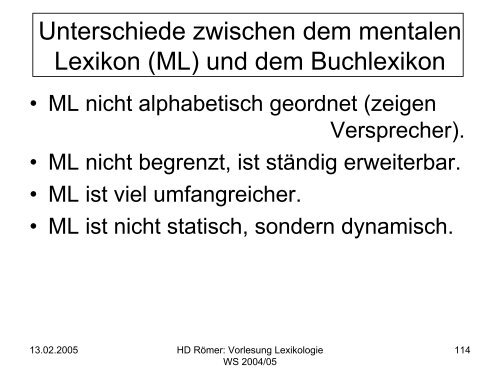 Unterschiede zwischen dem mentalen Lexikon (ML) und dem Buchlexikon

• ML nicht alphabetisch geordnet (zeigen Versprecher).
• ML nicht begrenzt, ist ständig erweiterbar.
• ML ist viel umfangreicher.
• ML ist nicht statisch, sondern dynamisch.

13.02.2005

HD Römer: Vorlesung Lexikologie WS 2004/05

114